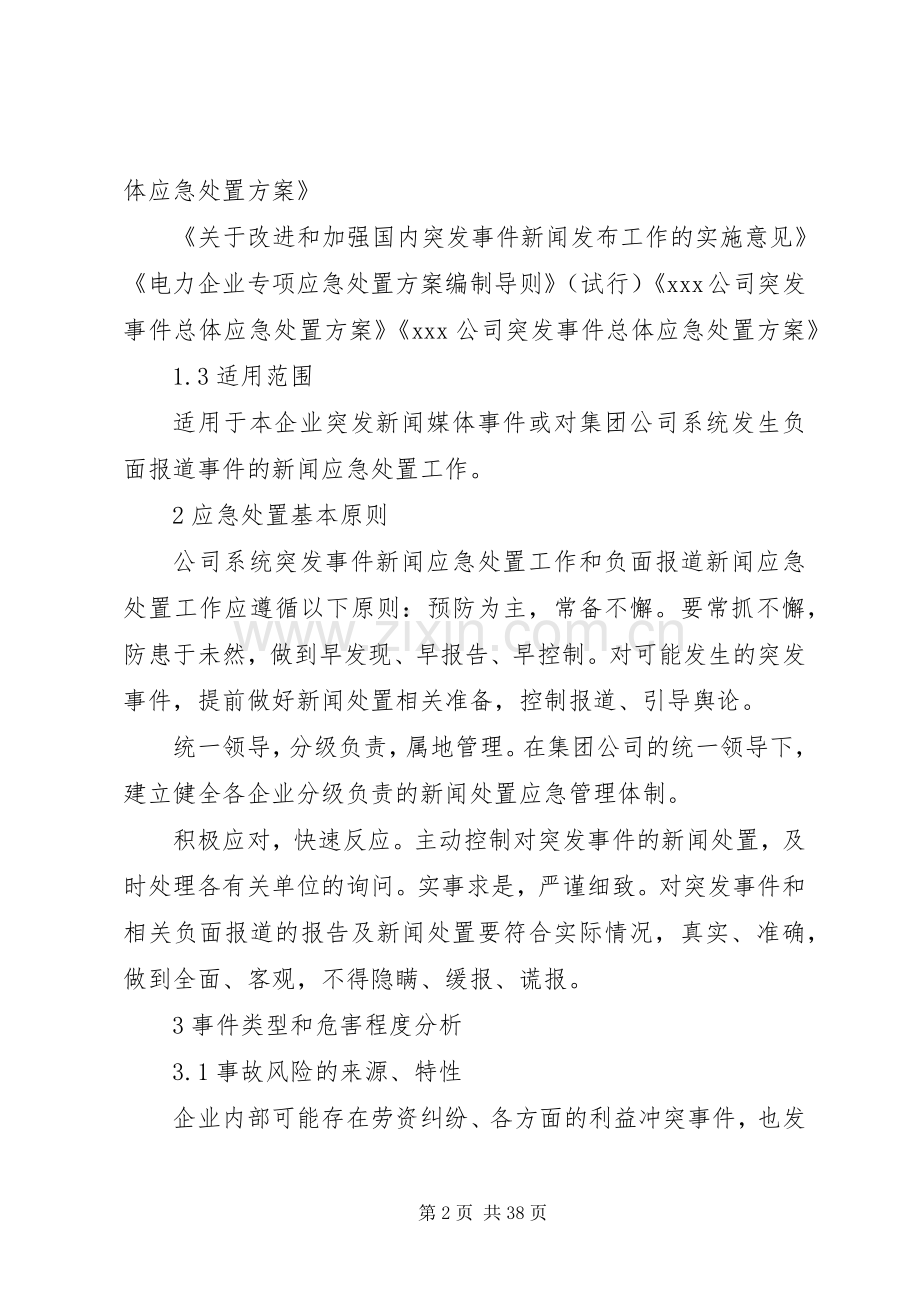 体应急处置方案》

《关于改进和加强国内突发事件新闻发布工作的实施意见》《电力企业专项应急处置方案编制导则》（试行）《xxx公司突发事件总体应急处置方案》《xxx公司突发事件总体应急处置方案》

1.3适用范围

适用于本企业突发新闻媒体事件或对集团公司系统发生负面报道事件的新闻应急处置工作。

2应急处置基本原则

公司系统突发事件新闻应急处置工作和负面报道新闻应急处置工作应遵循以下原则：预防为主，常备不懈。要常抓不懈，防患于未然，做到早发现、早报告、早控制。对可能发生的突发事件，提前做好新闻处置相关准备，控制报道、引导舆论。

统一领导，分级负责，属地管理。在集团公司的统一领导下，建立健全各企业分级负责的新闻处置应急管理体制。

积极应对，快速反应。主动控制对突发事件的新闻处置，及时处理各有关单位的询问。实事求是，严谨细致。对突发事件和相关负面报道的报告及新闻处置要符合实际情况，真实、准确，做到全面、客观，不得隐瞒、缓报、谎报。

3事件类型和危害程度分析

3.1事故风险的来源、特性

企业内部可能存在劳资纠纷、各方面的利益冲突事件，也发

第2页 共38页

www.zixin.com.cn